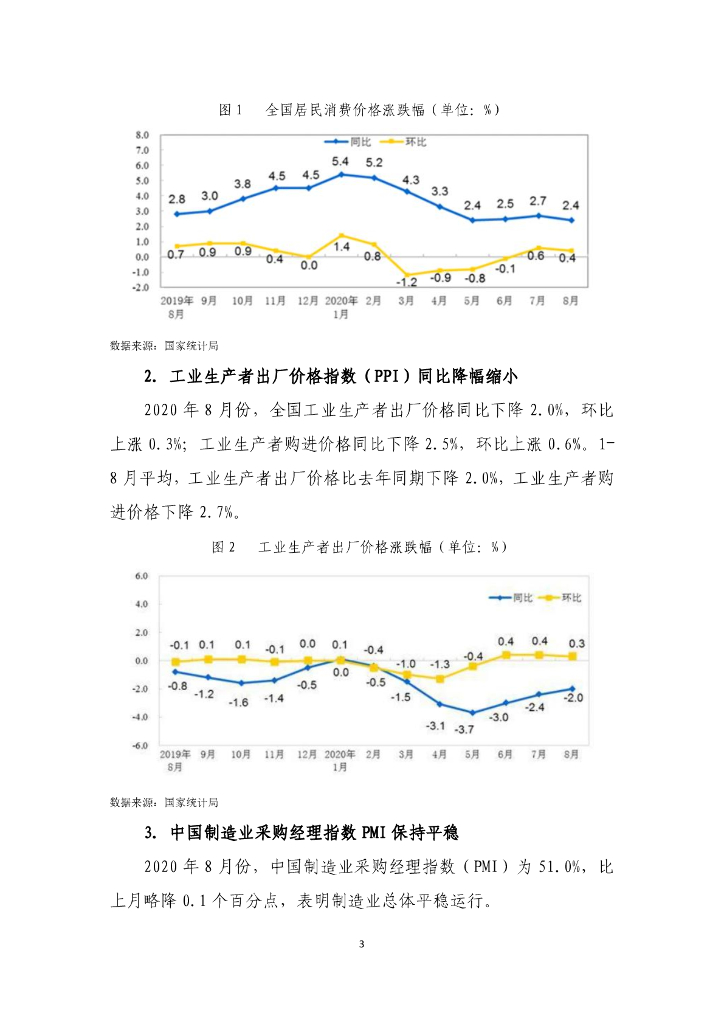 图 1　全国居民消费价格涨跌幅（单位：%）

8.0
7.0
6.0
5.0
4.0
3.0
2.0
1.0
0.0
-1.0
-2.0

同比　环比

2.8　3.0　3.8　4.5　4.5　5.4　5.2　4.3　3.3　2.4　2.5　2.7　2.4

0.7　0.9　0.9　0.4　0.0　1.4　0.8　-1.2　-0.9　-0.8　-0.1　0.6　0.4

2019年8月　9月　10月　11月　12月　2020年1月　2月　3月　4月　5月　6月　7月　8月

数据来源：国家统计局

2. 工业生产者出厂价格指数（PPI）同比降幅缩小

2020 年 8 月份，全国工业生产者出厂价格同比下降 2.0%，环比上涨 0.3%；工业生产者购进价格同比下降 2.5%，环比上涨 0.6%。1-8 月平均，工业生产者出厂价格比去年同期下降 2.0%，工业生产者购进价格下降 2.7%。

图 2　工业生产者出厂价格涨跌幅（单位：%）

6.0
4.0
2.0
0.0
-2.0
-4.0
-6.0

同比　环比

-0.1　0.1　0.1　-0.1　0.0　0.1　-0.4　-1.0　-1.3　-0.4　0.4　0.4　0.3

-0.8　-1.2　-1.6　-1.4　-0.5　0.0　-0.5　-1.5　-3.1　-3.7　-3.0　-2.4　-2.0

2019年8月　9月　10月　11月　12月　2020年1月　2月　3月　4月　5月　6月　7月　8月

数据来源：国家统计局

3. 中国制造业采购经理指数 PMI 保持平稳

2020 年 8 月份，中国制造业采购经理指数（PMI）为 51.0%，比上月略降 0.1 个百分点，表明制造业总体平稳运行。

3